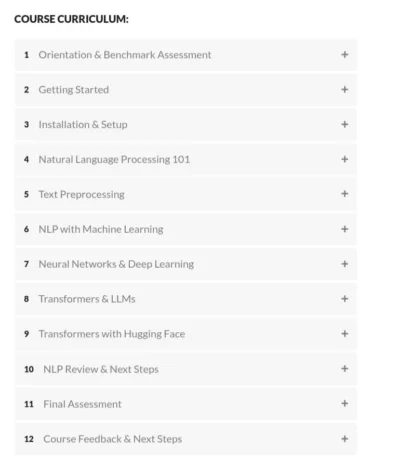 COURSE CURRICULUM:

1 Orientation & Benchmark Assessment +

2 Getting Started +

3 Installation & Setup +

4 Natural Language Processing 101 +

5 Text Preprocessing +

6 NLP with Machine Learning +

7 Neural Networks & Deep Learning +

8 Transformers & LLMs +

9 Transformers with Hugging Face +

10 NLP Review & Next Steps +

11 Final Assessment +

12 Course Feedback & Next Steps +